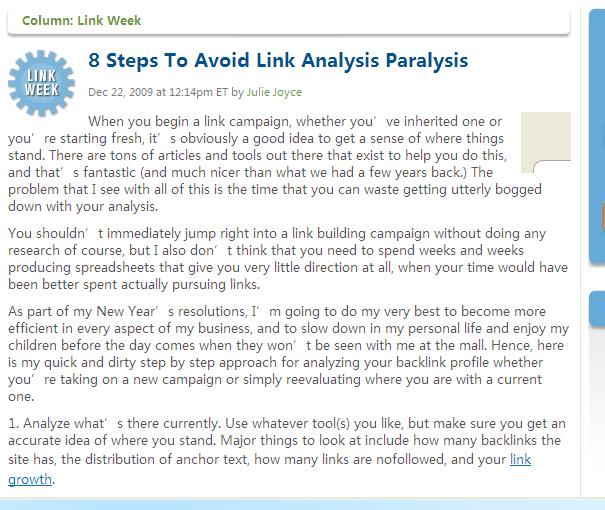 Column: Link Week

LINK WEEK

8 Steps To Avoid Link Analysis Paralysis

Dec 22, 2009 at 12:14pm ET by Julie Joyce

When you begin a link campaign, whether you’ ve inherited one or you’ re starting fresh, it’ s obviously a good idea to get a sense of where things stand. There are tons of articles and tools out there that exist to help you do this, and that’ s fantastic (and much nicer than what we had a few years back.) The problem that I see with all of this is the time that you can waste getting utterly bogged down with your analysis.

You shouldn’ t immediately jump right into a link building campaign without doing any research of course, but I also don’ t think that you need to spend weeks and weeks producing spreadsheets that give you very little direction at all, when your time would have been better spent actually pursuing links.

As part of my New Year’ s resolutions, I’ m going to do my very best to become more efficient in every aspect of my business, and to slow down in my personal life and enjoy my children before the day comes when they won’ t be seen with me at the mall. Hence, here is my quick and dirty step by step approach for analyzing your backlink profile whether you’ re taking on a new campaign or simply reevaluating where you are with a current one.

1. Analyze what’ s there currently. Use whatever tool(s) you like, but make sure you get an accurate idea of where you stand. Major things to look at include how many backlinks the site has, the distribution of anchor text, how many links are nofollowed, and your link growth.